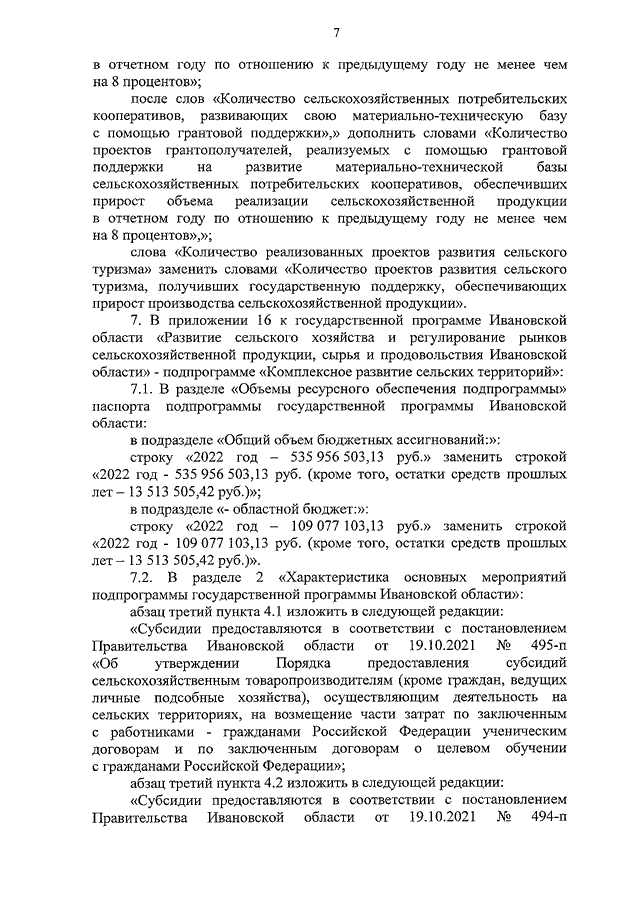 7

в отчетном году по отношению к предыдущему году не менее чем на 8 процентов»;

после слов «Количество сельскохозяйственных потребительских кооперативов, развивающих свою материально-техническую базу с помощью грантовой поддержки»,» дополнить словами «Количество проектов грантополучателей, реализуемых с помощью грантовой поддержки на развитие материально-технической базы сельскохозяйственных потребительских кооперативов, обеспечивших прирост объема реализации сельскохозяйственной продукции в отчетном году по отношению к предыдущему году не менее чем на 8 процентов»,»;

слова «Количество реализованных проектов развития сельского туризма» заменить словами «Количество проектов развития сельского туризма, получивших государственную поддержку, обеспечивающих прирост производства сельскохозяйственной продукции».

7. В приложении 16 к государственной программе Ивановской области «Развитие сельского хозяйства и регулирование рынков сельскохозяйственной продукции, сырья и продовольствия Ивановской области» - подпрограмме «Комплексное развитие сельских территорий»:

7.1. В разделе «Объемы ресурсного обеспечения подпрограммы» паспорта подпрограммы государственной программы Ивановской области:

в подразделе «Общий объем бюджетных ассигнований:»:

строку «2022 год – 535 956 503,13 руб.» заменить строкой «2022 год - 535 956 503,13 руб. (кроме того, остатки средств прошлых лет – 13 513 505,42 руб.)»;

в подразделе «- областной бюджет:»:

строку «2022 год – 109 077 103,13 руб.» заменить строкой «2022 год - 109 077 103,13 руб. (кроме того, остатки средств прошлых лет – 13 513 505,42 руб.)».

7.2. В разделе 2 «Характеристика основных мероприятий подпрограммы государственной программы Ивановской области»:

абзац третий пункта 4.1 изложить в следующей редакции:

«Субсидии предоставляются в соответствии с постановлением Правительства Ивановской области от 19.10.2021 № 495-п «Об утверждении Порядка предоставления субсидий сельскохозяйственным товаропроизводителям (кроме граждан, ведущих личные подсобные хозяйства), осуществляющим деятельность на сельских территориях, на возмещение части затрат по заключенным с работниками - гражданами Российской Федерации ученическим договорам и по заключенным договорам о целевом обучении с гражданами Российской Федерации»;

абзац третий пункта 4.2 изложить в следующей редакции:

«Субсидии предоставляются в соответствии с постановлением Правительства Ивановской области от 19.10.2021 № 494-п